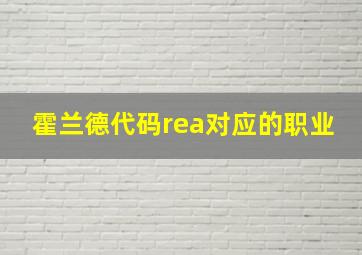 霍兰德代码rea对应的职业